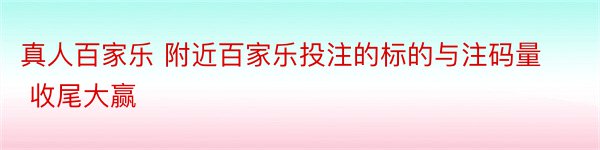 真人百家乐 附近百家乐投注的标的与注码量 收尾大赢